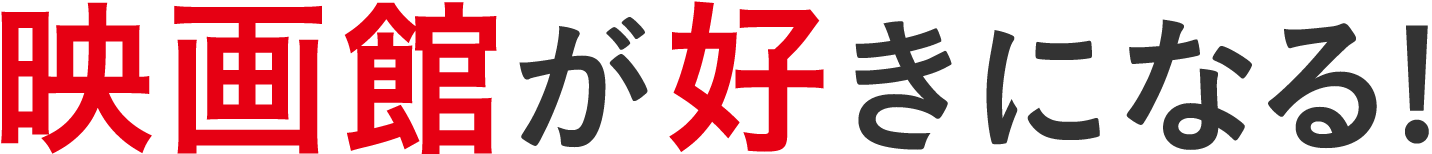 映画館が好きになる!